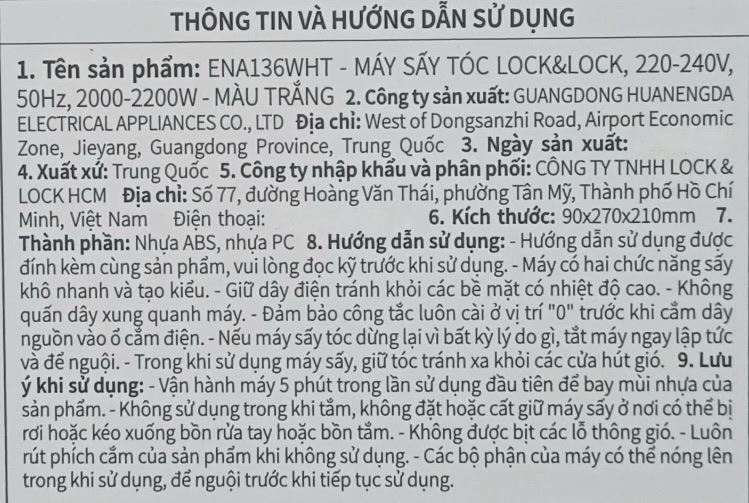 THÔNG TIN VÀ HƯỚNG DẪN SỬ DỤNG

1. Tên sản phẩm: ENA136WHT - MÁY SẤY TÓC LOCK&LOCK, 220-240V, 50Hz, 2000-2200W - MÀU TRẮNG 2. Công ty sản xuất: GUANGDONG HUANENGDA ELECTRICAL APPLIANCES CO., LTD Địa chỉ: West of Dongsanzhi Road, Airport Economic Zone, Jieyang, Guangdong Province, Trung Quốc 3. Ngày sản xuất: 4. Xuất xứ: Trung Quốc 5. Công ty nhập khẩu và phân phối: CÔNG TY TNHH LOCK & LOCK HCM Địa chỉ: Số 77, đường Hoàng Văn Thái, phường Tân Mỹ, Thành phố Hồ Chí Minh, Việt Nam Điện thoại: 6. Kích thước: 90x270x210mm 7. Thành phần: Nhựa ABS, nhựa PC 8. Hướng dẫn sử dụng: - Hướng dẫn sử dụng được đính kèm cùng sản phẩm, vui lòng đọc kỹ trước khi sử dụng. - Máy có hai chức năng sấy khô nhanh và tạo kiểu. - Giữ dây điện tránh khỏi các bề mặt có nhiệt độ cao. - Không quấn dây xung quanh máy. - Đảm bảo công tắc luôn cài ở vị trí "0" trước khi cắm dây nguồn vào ổ cắm điện. - Nếu máy sấy tóc dừng lại vì bất kỳ lý do gì, tắt máy ngay lập tức và để nguội. - Trong khi sử dụng máy sấy, giữ tóc tránh xa khỏi các cửa hút gió. 9. Lưu ý khi sử dụng: - Vận hành máy 5 phút trong lần sử dụng đầu tiên để bay mùi nhựa của sản phẩm. - Không sử dụng trong khi tắm, không đặt hoặc cất giữ máy sấy ở nơi có thể bị rơi hoặc kéo xuống bồn rửa tay hoặc bồn tắm. - Không được bịt các lỗ thông gió. - Luôn rút phích cắm của sản phẩm khi không sử dụng. - Các bộ phận của máy có thể nóng lên trong khi sử dụng, để nguội trước khi tiếp tục sử dụng.